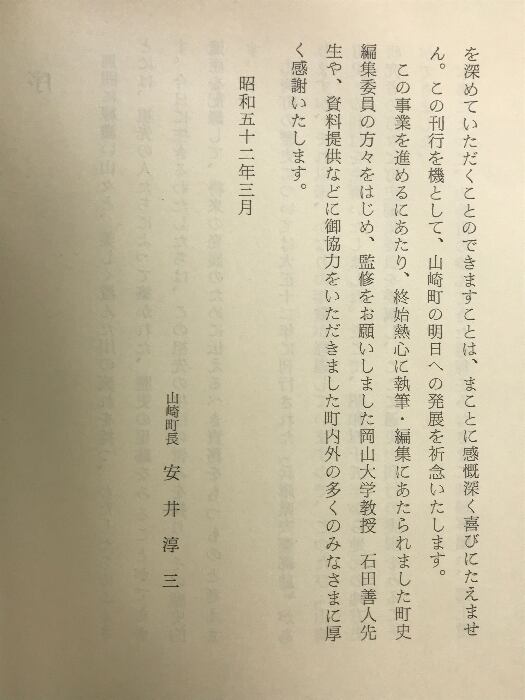 を深めていただくことのできますことは、まことに感慨深く喜びにたえません。この刊行を機として、山崎町の明日への発展を祈念いたします。

この事業を進めるにあたり、終始熱心に執筆・編集にあたられました町史編集委員の方々をはじめ、監修をお願いしました岡山大学教授　石田善人先生や、資料提供などに御協力をいただきました町内外の多くのみなさまに厚く感謝いたします。

昭和五十二年三月

山崎町長　安井淳三